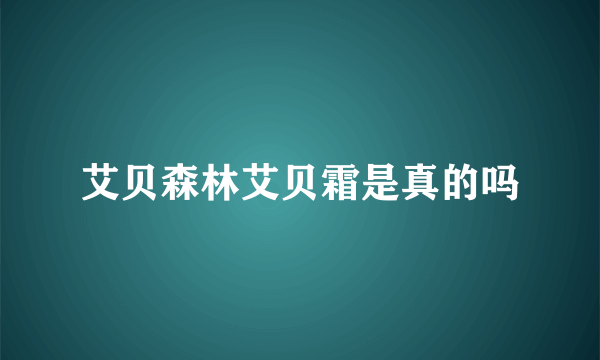 艾贝森林艾贝霜是真的吗